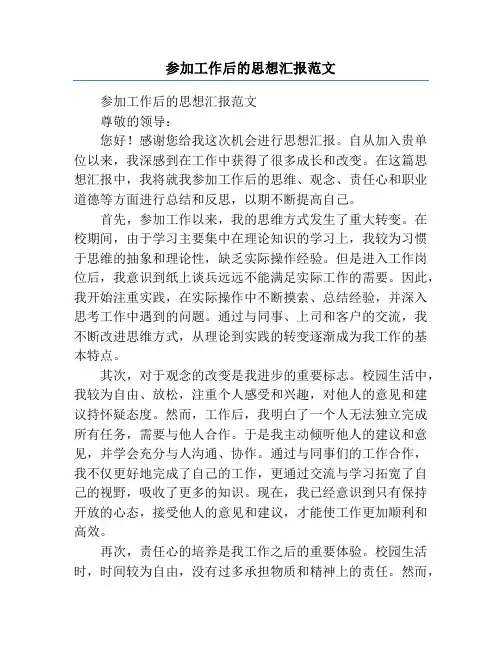 参加工作后的思想汇报范文

参加工作后的思想汇报范文

尊敬的领导：

您好！感谢您给我这次机会进行思想汇报。自从加入贵单位以来，我深感到在工作中获得了很多成长和改变。在这篇思想汇报中，我将就我参加工作后的思维、观念、责任心和职业道德等方面进行总结和反思，以期不断提高自己。

首先，参加工作以来，我的思维方式发生了重大转变。在校期间，由于学习主要集中在理论知识的学习上，我较为习惯于思维的抽象和理论性，缺乏实际操作经验。但是进入工作岗位后，我意识到纸上谈兵远远不能满足实际工作的需要。因此，我开始注重实践，在实际操作中不断摸索、总结经验，并深入思考工作中遇到的问题。通过与同事、上司和客户的交流，我不断改进思维方式，从理论到实践的转变逐渐成为我工作的基本特点。

其次，对于观念的改变是我进步的重要标志。校园生活中，我较为自由、放松，注重个人感受和兴趣，对他人的意见和建议持怀疑态度。然而，工作后，我明白了一个人无法独立完成所有任务，需要与他人合作。于是我主动倾听他人的建议和意见，并学会充分与人沟通、协作。通过与同事们的工作合作，我不仅更好地完成了自己的工作，更通过交流与学习拓宽了自己的视野，吸收了更多的知识。现在，我已经意识到只有保持开放的心态，接受他人的意见和建议，才能使工作更加顺利和高效。

再次，责任心的培养是我工作之后的重要体验。校园生活时，时间较为自由，没有过多承担物质和精神上的责任。然而，